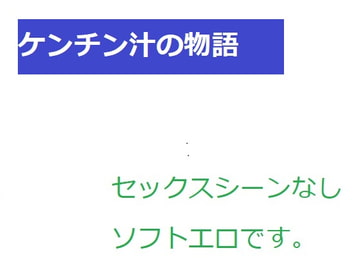 ケンチン汁の物語

.
.

セックスシーンなし
ソフトエロです。